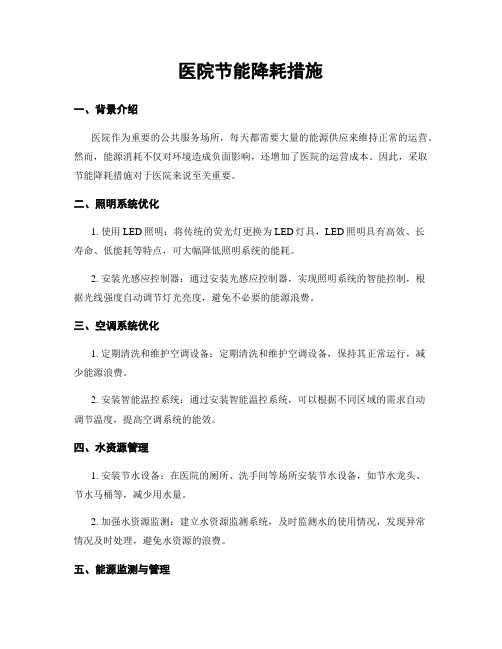 医院节能降耗措施

一、背景介绍

医院作为重要的公共服务场所，每天都需要大量的能源供应来维持正常的运营。然而，能源消耗不仅对环境造成负面影响，还增加了医院的运营成本。因此，采取节能降耗措施对于医院来说至关重要。

二、照明系统优化

1. 使用 LED 照明：将传统的荧光灯更换为 LED 灯具，LED 照明具有高效、长寿命、低能耗等特点，可大幅降低照明系统的能耗。

2. 安装光感应控制器：通过安装光感应控制器，实现照明系统的智能控制，根据光线强度自动调节灯光亮度，避免不必要的能源浪费。

三、空调系统优化

1. 定期清洗和维护空调设备：定期清洗和维护空调设备，保持其正常运行，减少能源浪费。

2. 安装智能温控系统：通过安装智能温控系统，可以根据不同区域的需求自动调节温度，提高空调系统的能效。

四、水资源管理

1. 安装节水设备：在医院的厕所、洗手间等场所安装节水设备，如节水龙头、节水马桶等，减少用水量。

2. 加强水资源监测：建立水资源监测系统，及时监测水的使用情况，发现异常情况及时处理，避免水资源的浪费。

五、能源监测与管理